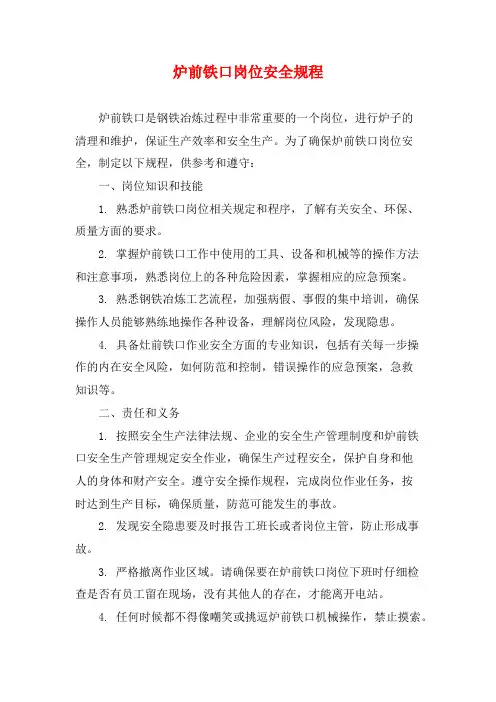 炉前铁口岗位安全规程

炉前铁口是钢铁冶炼过程中非常重要的一个岗位，进行炉子的清理和维护，保证生产效率和安全生产。为了确保炉前铁口岗位安全，制定以下规程，供参考和遵守：

一、岗位知识和技能

1. 熟悉炉前铁口岗位相关规定和程序，了解有关安全、环保、质量方面的要求。

2. 掌握炉前铁口工作中使用的工具、设备和机械等的操作方法和注意事项，熟悉岗位上的各种危险因素，掌握相应的应急预案。

3. 熟悉钢铁冶炼工艺流程，加强病假、事假的集中培训，确保操作人员能够熟练地操作各种设备，理解岗位风险，发现隐患。

4. 具备灶前铁口作业安全方面的专业知识，包括有关每一步操作的内在安全风险，如何防范和控制，错误操作的应急预案，急救知识等。

二、责任和义务

1. 按照安全生产法律法规、企业的安全生产管理制度和炉前铁口安全生产管理规定安全作业，确保生产过程安全，保护自身和他人的身体和财产安全。遵守安全操作规程，完成岗位作业任务，按时达到生产目标，确保质量，防范可能发生的事故。

2. 发现安全隐患要及时报告工班长或者岗位主管，防止形成事故。

3. 严格撤离作业区域。请确保要在炉前铁口岗位下班时仔细检查是否有员工留在现场，没有其他人的存在，才能离开电站。

4. 任何时候都不得像嘲笑或挑逗炉前铁口机械操作，禁止摸索。